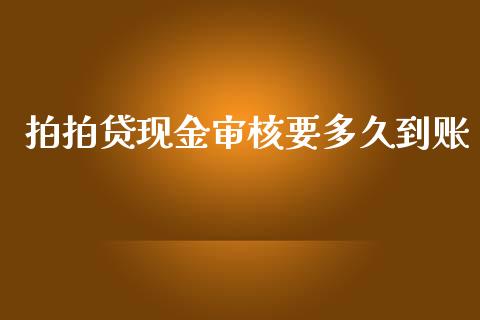 拍拍贷现金审核要多久到账